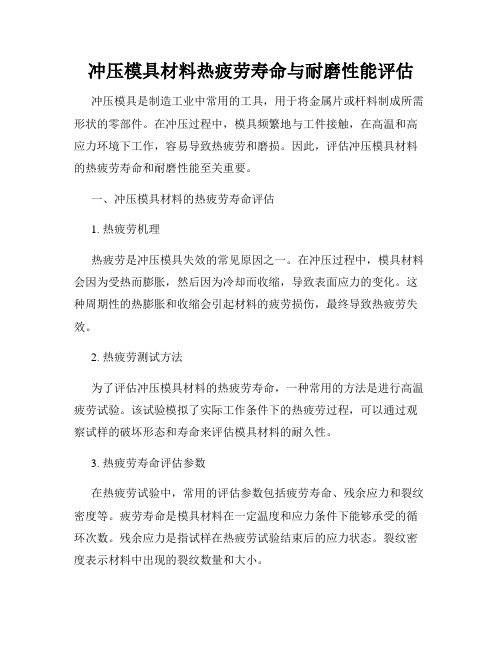 冲压模具材料热疲劳寿命与耐磨性能评估

冲压模具是制造工业中常用的工具，用于将金属片或杆料制成所需形状的零部件。在冲压过程中，模具频繁地与工件接触，在高温和高应力环境下工作，容易导致热疲劳和磨损。因此，评估冲压模具材料的热疲劳寿命和耐磨性能至关重要。

一、冲压模具材料的热疲劳寿命评估

1. 热疲劳机理

热疲劳是冲压模具失效的常见原因之一。在冲压过程中，模具材料会因为受热而膨胀，然后因为冷却而收缩，导致表面应力的变化。这种周期性的热膨胀和收缩会引起材料的疲劳损伤，最终导致热疲劳失效。

2. 热疲劳测试方法

为了评估冲压模具材料的热疲劳寿命，一种常用的方法是进行高温疲劳试验。该试验模拟了实际工作条件下的热疲劳过程，可以通过观察试样的破坏形态和寿命来评估模具材料的耐久性。

3. 热疲劳寿命评估参数

在热疲劳试验中，常用的评估参数包括疲劳寿命、残余应力和裂纹密度等。疲劳寿命是模具材料在一定温度和应力条件下能够承受的循环次数。残余应力是指试样在热疲劳试验结束后的应力状态。裂纹密度表示材料中出现的裂纹数量和大小。